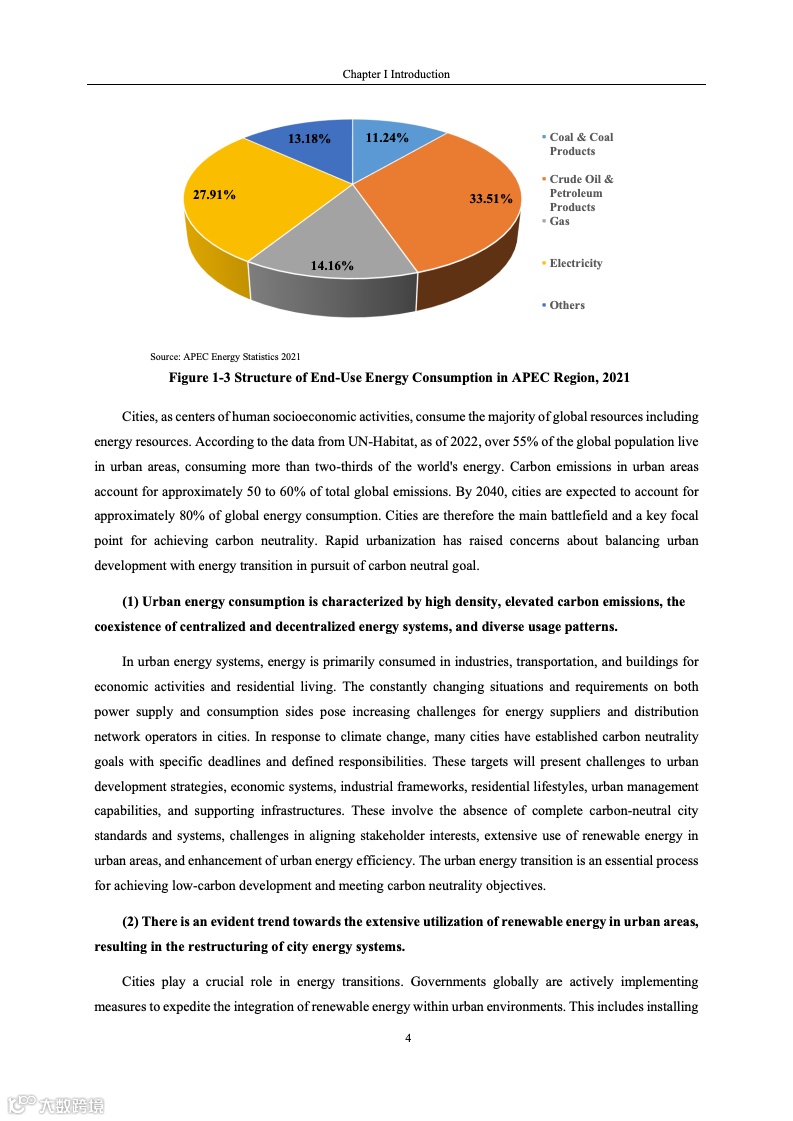 Chapter I Introduction

13.18%
11.24%
27.91%
33.51%
14.16%

Coal & Coal Products
Crude Oil & Petroleum Products
Gas
Electricity
Others

Source: APEC Energy Statistics 2021

Figure 1-3 Structure of End-Use Energy Consumption in APEC Region, 2021

Cities, as centers of human socioeconomic activities, consume the majority of global resources including energy resources. According to the data from UN-Habitat, as of 2022, over 55% of the global population live in urban areas, consuming more than two-thirds of the world's energy. Carbon emissions in urban areas account for approximately 50 to 60% of total global emissions. By 2040, cities are expected to account for approximately 80% of global energy consumption. Cities are therefore the main battlefield and a key focal point for achieving carbon neutrality. Rapid urbanization has raised concerns about balancing urban development with energy transition in pursuit of carbon neutral goal.

(1) Urban energy consumption is characterized by high density, elevated carbon emissions, the coexistence of centralized and decentralized energy systems, and diverse usage patterns.

In urban energy systems, energy is primarily consumed in industries, transportation, and buildings for economic activities and residential living. The constantly changing situations and requirements on both power supply and consumption sides pose increasing challenges for energy suppliers and distribution network operators in cities. In response to climate change, many cities have established carbon neutrality goals with specific deadlines and defined responsibilities. These targets will present challenges to urban development strategies, economic systems, industrial frameworks, residential lifestyles, urban management capabilities, and supporting infrastructures. These involve the absence of complete carbon-neutral city standards and systems, challenges in aligning stakeholder interests, extensive use of renewable energy in urban areas, and enhancement of urban energy efficiency. The urban energy transition is an essential process for achieving low-carbon development and meeting carbon neutrality objectives.

(2) There is an evident trend towards the extensive utilization of renewable energy in urban areas, resulting in the restructuring of city energy systems.

Cities play a crucial role in energy transitions. Governments globally are actively implementing measures to expedite the integration of renewable energy within urban environments. This includes installing

4

六数跨境